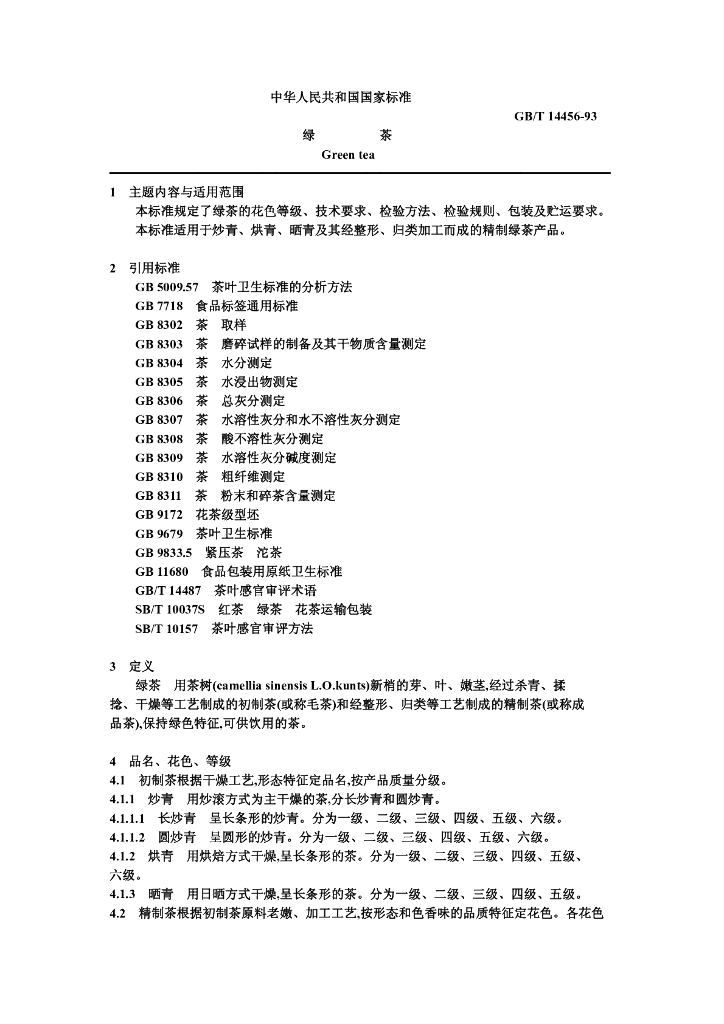 中华人民共和国国家标准

GB/T 14456-93

绿　　茶

Green tea

1　主题内容与适用范围

本标准规定了绿茶的花色等级、技术要求、检验方法、检验规则、包装及贮运要求。

本标准适用于炒青、烘青、晒青及其经整形、归类加工而成的精制绿茶产品。

2　引用标准

GB 5009.57　茶叶卫生标准的分析方法
GB 7718　食品标签通用标准
GB 8302　茶　取样
GB 8303　茶　磨碎试样的制备及其干物质含量测定
GB 8304　茶　水分测定
GB 8305　茶　水浸出物测定
GB 8306　茶　总灰分测定
GB 8307　茶　水溶性灰分和水不溶性灰分测定
GB 8308　茶　酸不溶性灰分测定
GB 8309　茶　水溶性灰分碱度测定
GB 8310　茶　粗纤维测定
GB 8311　茶　粉末和碎茶含量测定
GB 9172　花茶级型坯
GB 9679　茶叶卫生标准
GB 9833.5　紧压茶　沱茶
GB 11680　食品包装用原纸卫生标准
GB/T 14487　茶叶感官审评术语
SB/T 10037S　红茶　绿茶　花茶运输包装
SB/T 10157　茶叶感官审评方法

3　定义

绿茶　用茶树(camellia sinensis L.O.kunts)新梢的芽、叶、嫩茎,经过杀青、揉捻、干燥等工艺制成的初制茶(或称毛茶)和经整形、归类等工艺制成的精制茶(或称成品茶),保持绿色特征,可供饮用的茶。

4　品名、花色、等级

4.1　初制茶根据干燥工艺,形态特征定品名,按产品质量分级。

4.1.1　炒青　用炒滚方式为主干燥的茶,分长炒青和圆炒青。

4.1.1.1　长炒青　呈长条形的炒青。分为一级、二级、三级、四级、五级、六级。

4.1.1.2　圆炒青　呈圆形的炒青。分为一级、二级、三级、四级、五级、六级。

4.1.2　烘青　用烘焙方式干燥,呈长条形的茶。分为一级、二级、三级、四级、五级、六级。

4.1.3　晒青　用日晒方式干燥,呈长条形的茶。分为一级、二级、三级、四级、五级。

4.2　精制茶根据初制茶原料老嫩、加工工艺,按形态和色香味的品质特征定花色。各花色